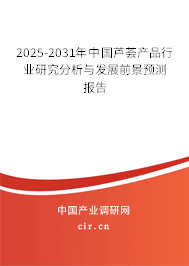 2025-2031年中国芦荟产品行业研究分析与发展前景预测报告

中国产业调研网

cir.cn